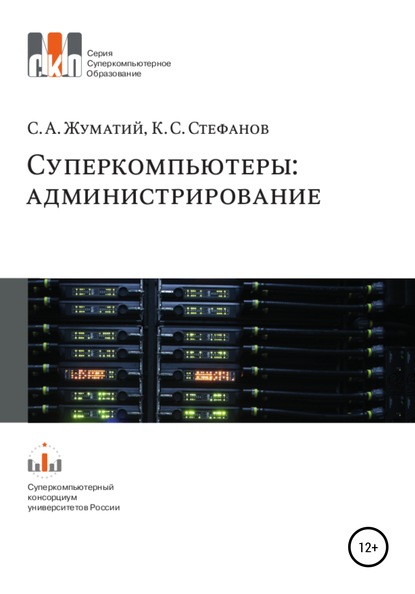 СКО

Серия
Суперкомпьютерное
Образование

С. А. Жуматий, К. С. Стефанов

Суперкомпьютеры: администрирование

Суперкомпьютерный консорциум университетов России

12+